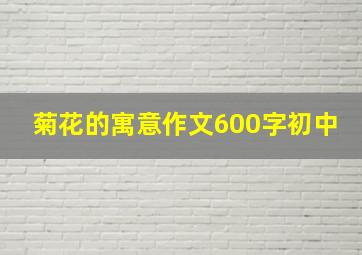 菊花的寓意作文600字初中